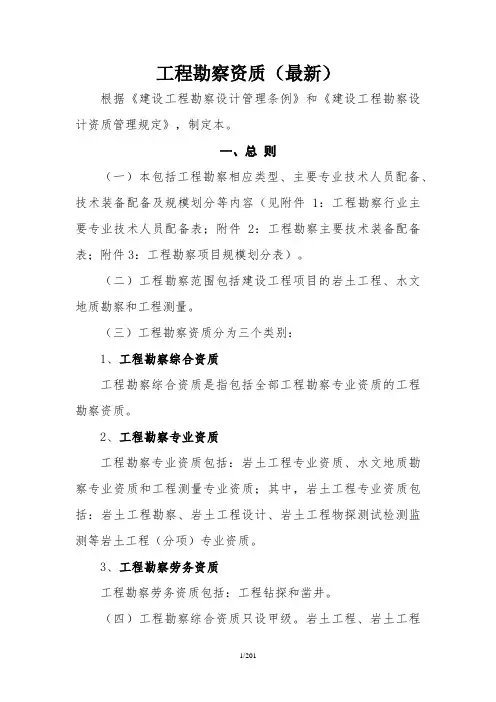 工程勘察资质（最新）

根据《建设工程勘察设计管理条例》和《建设工程勘察设计资质管理规定》，制定本。

一、总 则

（一）本包括工程勘察相应类型、主要专业技术人员配备、技术装备配备及规模划分等内容（见附件 1：工程勘察行业主要专业技术人员配备表；附件 2：工程勘察主要技术装备配备表；附件 3：工程勘察项目规模划分表）。

（二）工程勘察范围包括建设工程项目的岩土工程、水文地质勘察和工程测量。

（三）工程勘察资质分为三个类别：

1、工程勘察综合资质

工程勘察综合资质是指包括全部工程勘察专业资质的工程勘察资质。

2、工程勘察专业资质

工程勘察专业资质包括：岩土工程专业资质、水文地质勘察专业资质和工程测量专业资质；其中，岩土工程专业资质包括：岩土工程勘察、岩土工程设计、岩土工程物探测试检测监测等岩土工程（分项）专业资质。

3、工程勘察劳务资质

工程勘察劳务资质包括：工程钻探和凿井。

（四）工程勘察综合资质只设甲级。岩土工程、岩土工程

1/201